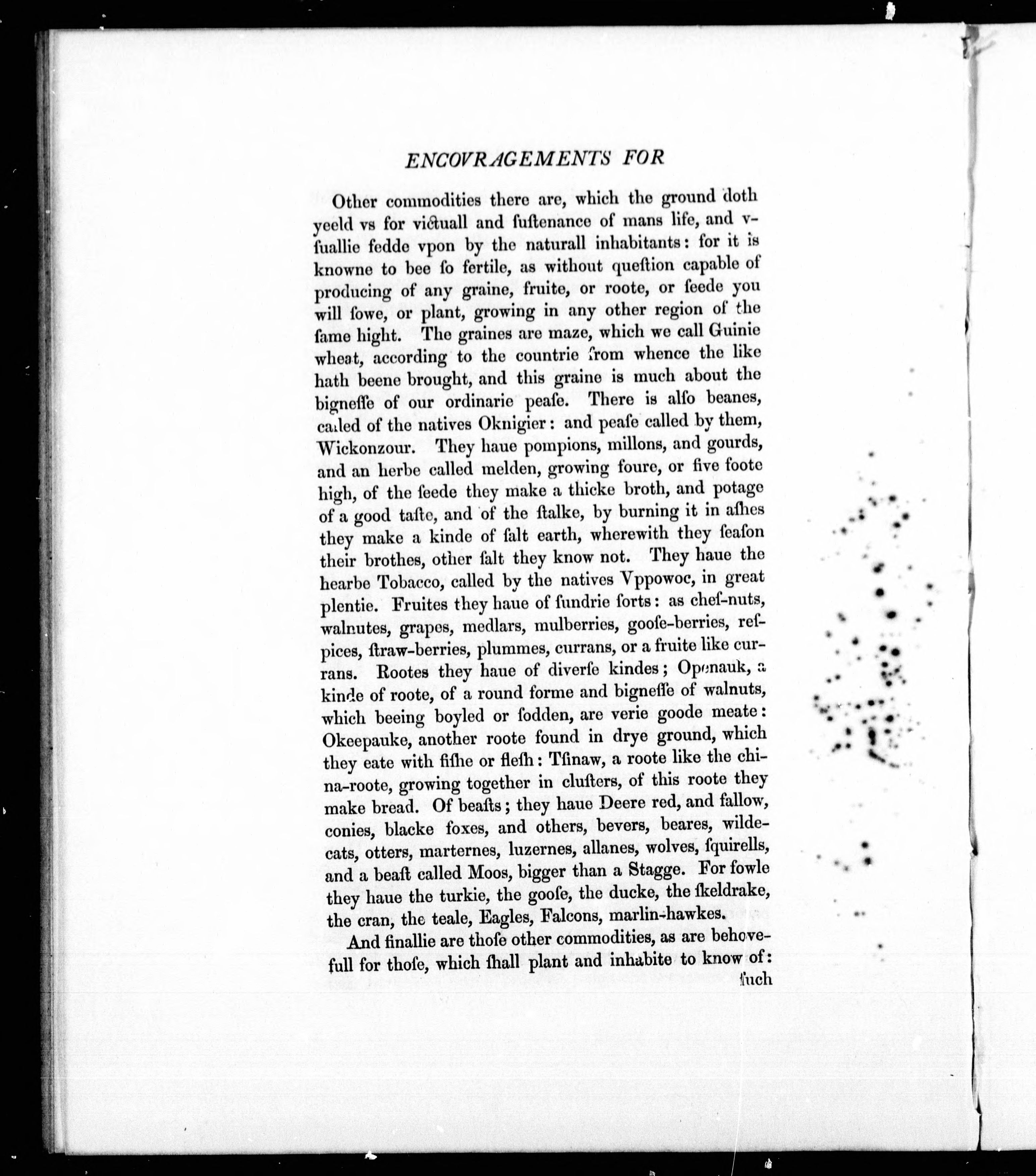 ENCOVRAGEMENTS FOR

Other commodities there are, which the ground doth yeeld vs for victuall and ſuſtenance of mans life, and vſuallie fedde vpon by the naturall inhabitants: for it is knowne to bee ſo fertile, as without queſtion capable of producing of any graine, fruite, or roote, or ſeede you will ſowe, or plant, growing in any other region of the ſame hight. The graines are maze, which we call Guinie wheat, according to the countrie from whence the like hath beene brought, and this graine is much about the bigneſſe of our ordinarie peaſe. There is alſo beanes, called of the natives Oknigier: and peaſe called by them, Wickonzour. They haue pompions, millons, and gourds, and an herbe called melden, growing foure, or five foote high, of the ſeede they make a thicke broth, and potage of a good taſte, and of the ſtalke, by burning it in aſhes they make a kinde of ſalt earth, wherewith they ſeaſon their brothes, other ſalt they know not. They haue the hearbe Tobacco, called by the natives Vppowoc, in great plentie. Fruites they haue of ſundrie ſorts: as cheſ-nuts, walnutes, grapes, medlars, mulberries, gooſe-berries, reſpices, ſtraw-berries, plummes, currans, or a fruite like currans. Rootes they haue of diverſe kindes; Openauk, a kinde of roote, of a round forme and bigneſſe of walnuts, which beeing boyled or ſodden, are verie goode meate: Okeepauke, another roote found in drye ground, which they eate with fiſhe or fleſh: Tſinaw, a roote like the china-roote, growing together in cluſters, of this roote they make bread. Of beaſts; they haue Deere red, and fallow, conies, blacke foxes, and others, bevers, beares, wildecats, otters, marternes, luzernes, allanes, wolves, ſquirells, and a beaſt called Moos, bigger than a Stagge. For fowle they haue the turkie, the gooſe, the ducke, the ſkeldrake, the cran, the teale, Eagles, Falcons, marlin-hawkes.

And finallie are thoſe other commodities, as are behovefull for thoſe, which ſhall plant and inhabite to know of: ſuch